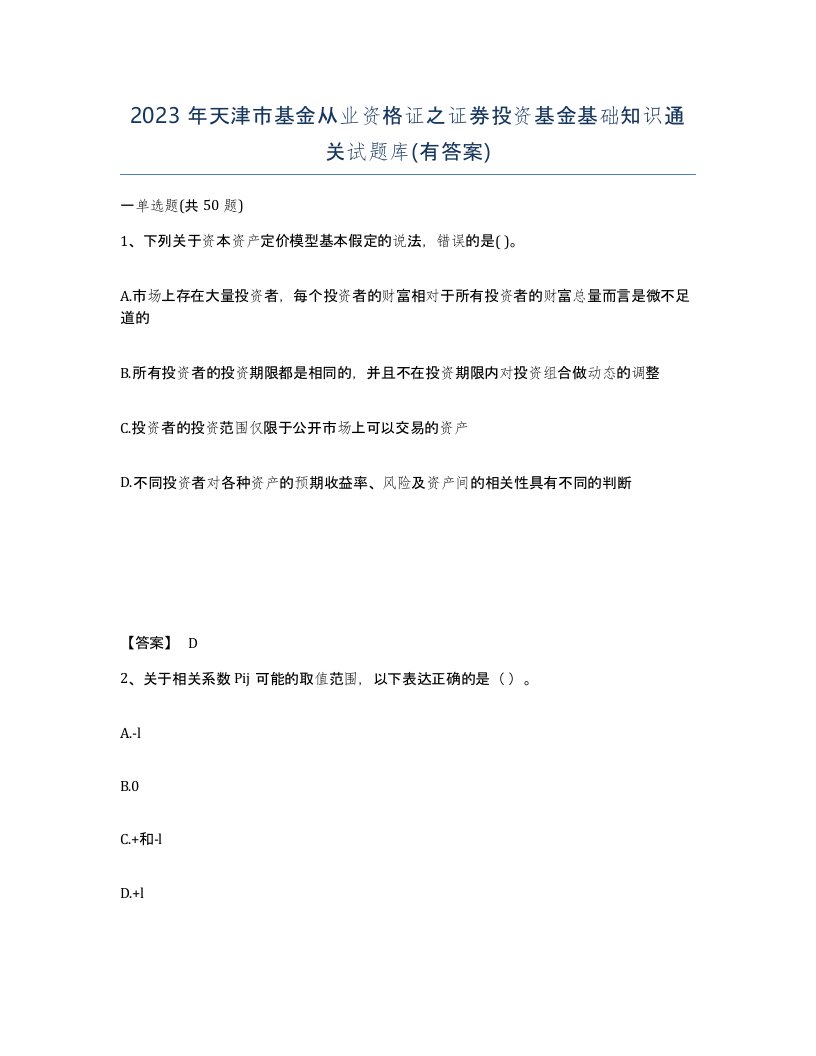 2023 年天津市基金从业资格证之证券投资基金基础知识通关试题库(有答案)

一单选题(共 50 题)

1、下列关于资本资产定价模型基本假定的说法，错误的是( )。

A.市场上存在大量投资者，每个投资者的财富相对于所有投资者的财富总量而言是微不足道的

B.所有投资者的投资期限都是相同的，并且不在投资期限内对投资组合做动态的调整

C.投资者的投资范围仅限于公开市场上可以交易的资产

D.不同投资者对各种资产的预期收益率、风险及资产间的相关性具有不同的判断

【答案】 D

2、关于相关系数 Pij 可能的取值范围，以下表达正确的是（ ）。

A.-l

B.0

C.+和-l

D.+l